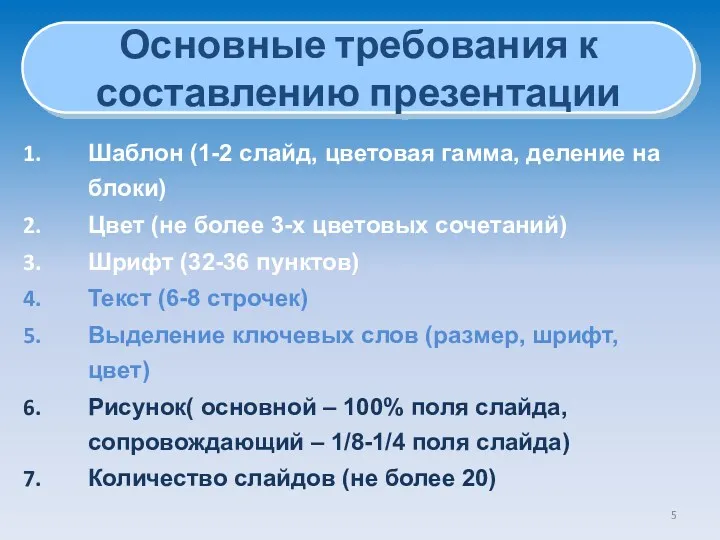 Основные требования к составлению презентации

1. Шаблон (1-2 слайд, цветовая гамма, деление на блоки)
2. Цвет (не более 3-х цветовых сочетаний)
3. Шрифт (32-36 пунктов)
4. Текст (6-8 строчек)
5. Выделение ключевых слов (размер, шрифт, цвет)
6. Рисунок( основной – 100% поля слайда, сопровождающий – 1/8-1/4 поля слайда)
7. Количество слайдов (не более 20)

5